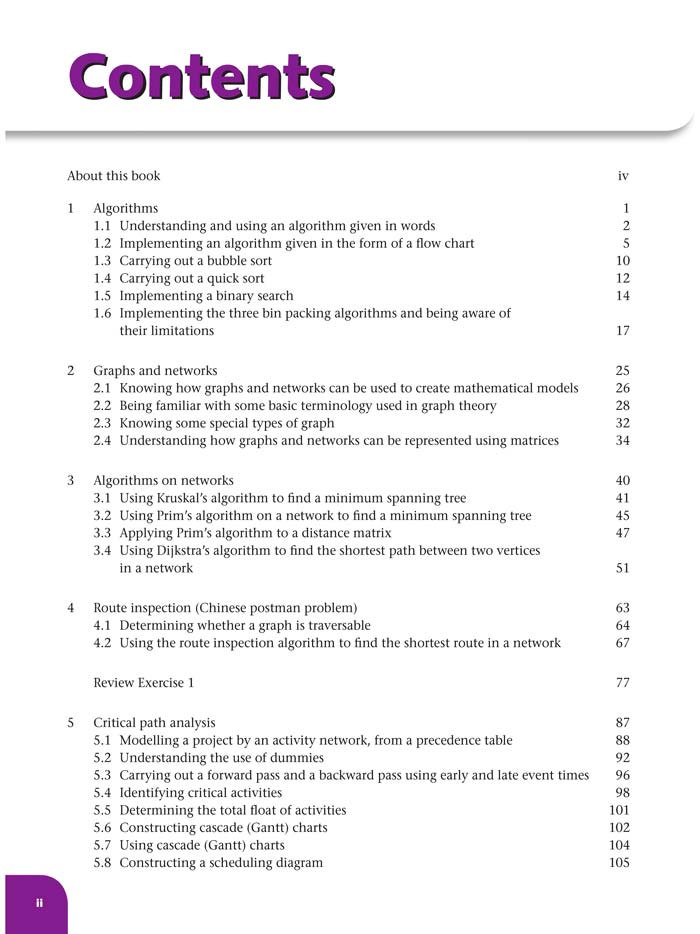 Contents

About this book iv

1 Algorithms 1
1.1 Understanding and using an algorithm given in words 2
1.2 Implementing an algorithm given in the form of a flow chart 5
1.3 Carrying out a bubble sort 10
1.4 Carrying out a quick sort 12
1.5 Implementing a binary search 14
1.6 Implementing the three bin packing algorithms and being aware of their limitations 17

2 Graphs and networks 25
2.1 Knowing how graphs and networks can be used to create mathematical models 26
2.2 Being familiar with some basic terminology used in graph theory 28
2.3 Knowing some special types of graph 32
2.4 Understanding how graphs and networks can be represented using matrices 34

3 Algorithms on networks 40
3.1 Using Kruskal's algorithm to find a minimum spanning tree 41
3.2 Using Prim's algorithm on a network to find a minimum spanning tree 45
3.3 Applying Prim's algorithm to a distance matrix 47
3.4 Using Dijkstra's algorithm to find the shortest path between two vertices in a network 51

4 Route inspection (Chinese postman problem) 63
4.1 Determining whether a graph is traversable 64
4.2 Using the route inspection algorithm to find the shortest route in a network 67

Review Exercise 1 77

5 Critical path analysis 87
5.1 Modelling a project by an activity network, from a precedence table 88
5.2 Understanding the use of dummies 92
5.3 Carrying out a forward pass and a backward pass using early and late event times 96
5.4 Identifying critical activities 98
5.5 Determining the total float of activities 101
5.6 Constructing cascade (Gantt) charts 102
5.7 Using cascade (Gantt) charts 104
5.8 Constructing a scheduling diagram 105

ii